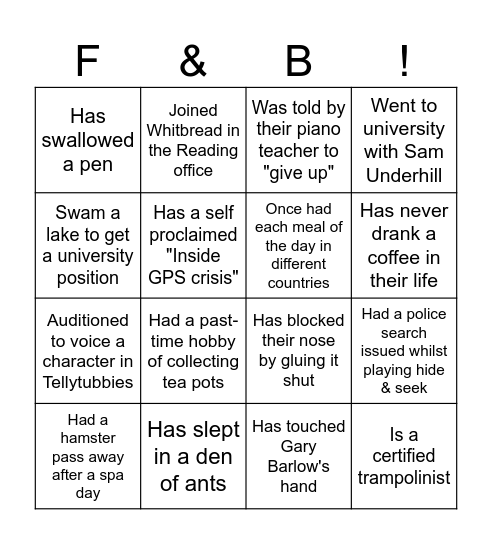 | F | & | B | ! |
|---|---|---|---|
| Has swallowed a pen | Joined Whitbread in the Reading office | Was told by their piano teacher to "give up" | Went to university with Sam Underhill |
| Swam a lake to get a university position | Has a self proclaimed "Inside GPS crisis" | Once had each meal of the day in different countries | Has never drank a coffee in their life |
| Auditioned to voice a character in Tellytubbies | Had a past-time hobby of collecting tea pots | Has blocked their nose by gluing it shut | Had a police search issued whilst playing hide & seek |
| Had a hamster pass away after a spa day | Has slept in a den of ants | Has touched Gary Barlow's hand | Is a certified trampolinist |